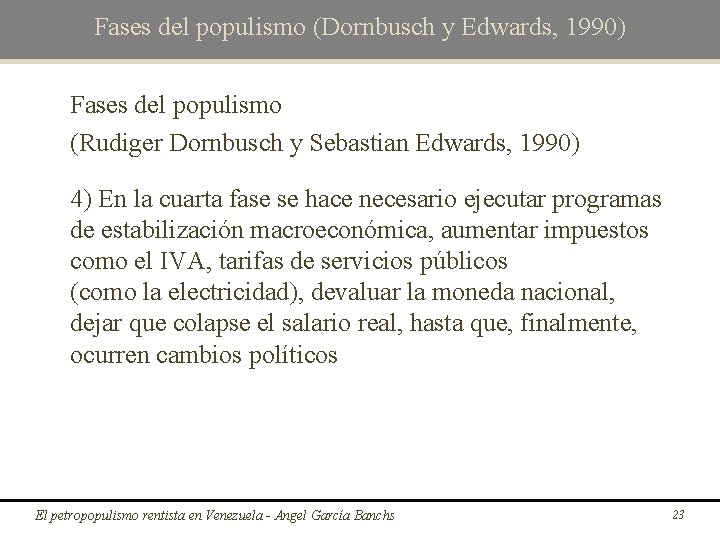 Fases del populismo (Dornbusch y Edwards, 1990)

Fases del populismo
(Rudiger Dornbusch y Sebastian Edwards, 1990)

4) En la cuarta fase se hace necesario ejecutar programas de estabilización macroeconómica, aumentar impuestos como el IVA, tarifas de servicios públicos
(como la electricidad), devaluar la moneda nacional, dejar que colapse el salario real, hasta que, finalmente, ocurren cambios políticos

El petropopulismo rentista en Venezuela - Angel García Banchs

23